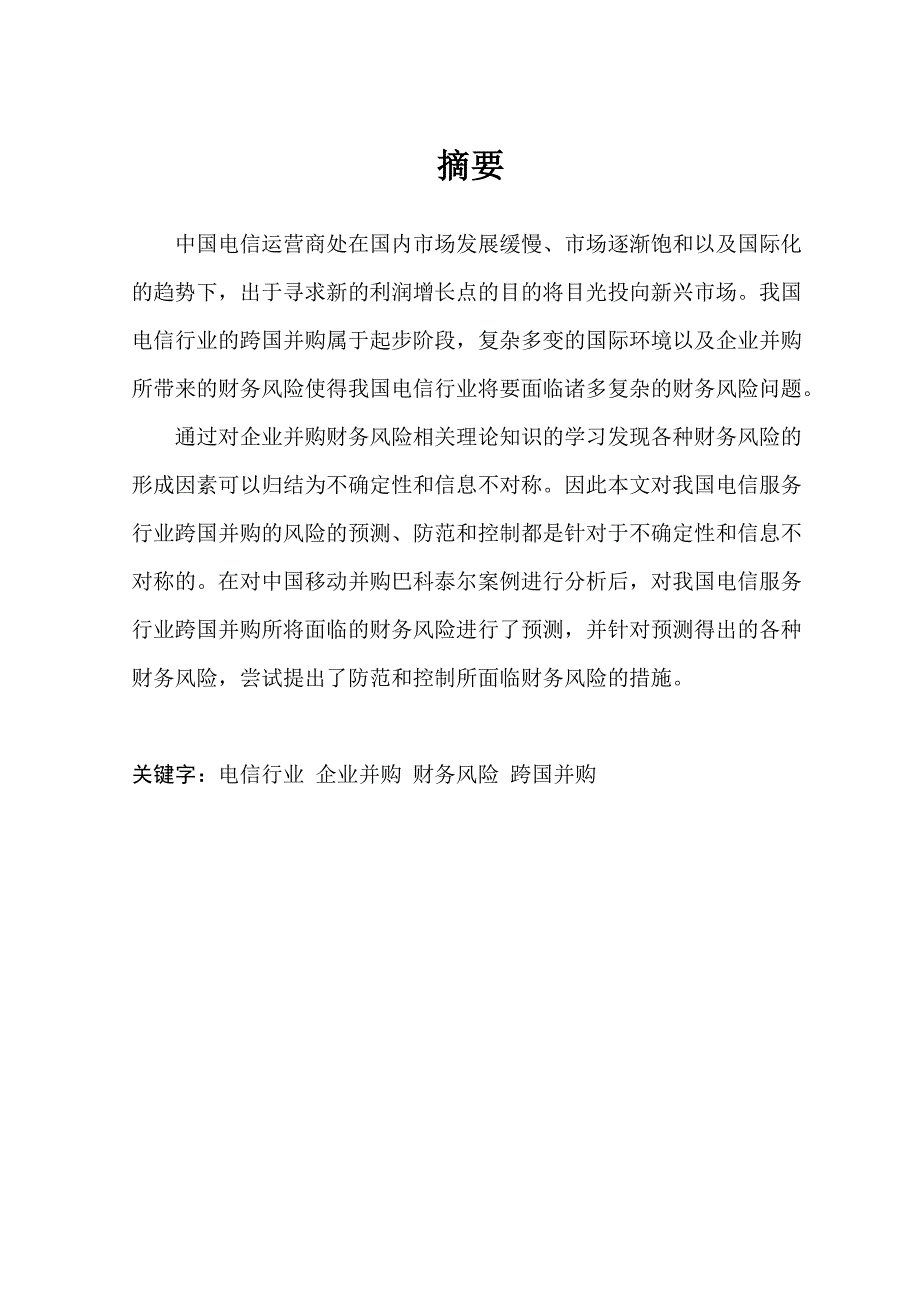 摘要

中国电信运营商处在国内市场发展缓慢、市场逐渐饱和以及国际化的趋势下，出于寻求新的利润增长点的目的将目光投向新兴市场。我国电信行业的跨国并购属于起步阶段，复杂多变的国际环境以及企业并购所带来的财务风险使得我国电信行业将要面临诸多复杂的财务风险问题。

通过对企业并购财务风险相关理论知识的学习发现各种财务风险的形成因素可以归结为不确定性和信息不对称。因此本文对我国电信服务行业跨国并购的风险的预测、防范和控制都是针对于不确定性和信息不对称的。在对中国移动并购巴科泰尔案例进行分析后，对我国电信服务行业跨国并购所将面临的财务风险进行了预测，并针对预测得出的各种财务风险，尝试提出了防范和控制所面临财务风险的措施。

关键字：电信行业 企业并购 财务风险 跨国并购